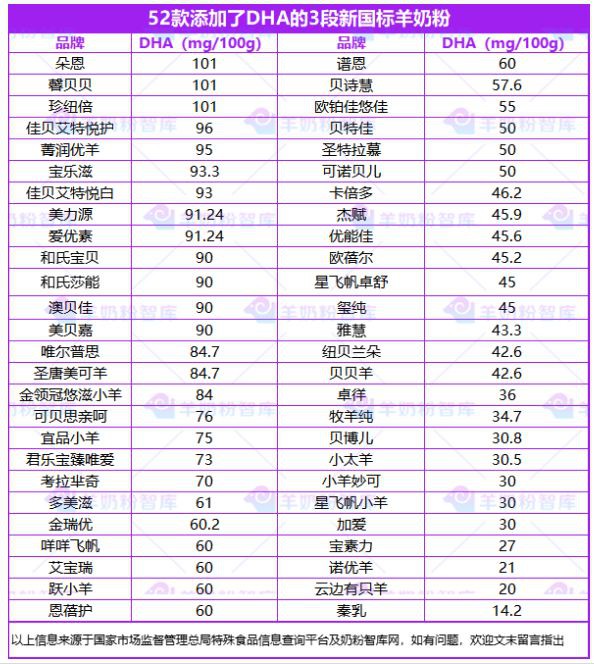 52款添加了DHA的3段新国标羊奶粉

| 品牌 | DHA（mg/100g） | 品牌 | DHA（mg/100g） |
|---|---|---|---|
| 朵恩 | 101 | 谱恩 | 60 |
| 馨贝贝 | 101 | 贝诗慧 | 57.6 |
| 珍纽倍 | 101 | 欧铂佳悠佳 | 55 |
| 佳贝艾特悦护 | 96 | 贝特佳 | 50 |
| 菁润优羊 | 95 | 圣特拉慕 | 50 |
| 宝乐滋 | 93.3 | 可诺贝儿 | 50 |
| 佳贝艾特悦白 | 93 | 卡倍多 | 46.2 |
| 美力源 | 91.24 | 杰赋 | 45.9 |
| 爱优素 | 91.24 | 优能佳 | 45.6 |
| 和氏宝贝 | 90 | 欧蓓尔 | 45.2 |
| 和氏莎能 | 90 | 星飞帆卓舒 | 45 |
| 澳贝佳 | 90 | 玺纯 | 45 |
| 美贝嘉 | 90 | 雅慧 | 43.3 |
| 唯尔普思 | 84.7 | 纽贝兰朵 | 42.6 |
| 圣唐美可羊 | 84.7 | 贝贝羊 | 42.6 |
| 金领冠悠滋小羊 | 84 | 卓徉 | 36 |
| 可贝思亲呵 | 76 | 牧羊纯 | 34.7 |
| 宜品小羊 | 75 | 贝博儿 | 30.8 |
| 君乐宝臻唯爱 | 73 | 小太羊 | 30.5 |
| 考拉芈奇 | 70 | 小羊妙可 | 30 |
| 多美滋 | 61 | 星飞帆小羊 | 30 |
| 金瑞优 | 60.2 | 加爱 | 30 |
| 咩咩飞帆 | 60 | 宝素力 | 27 |
| 艾宝瑞 | 60 | 诺优羊 | 21 |
| 跃小羊 | 60 | 云边有只羊 | 20 |
| 恩蓓护 | 60 | 秦乳 | 14.2 |

以上信息来源于国家市场监督管理总局特殊食品信息查询平台及奶粉智库网，如有问题，欢迎文末留言指出

羊奶粉智库